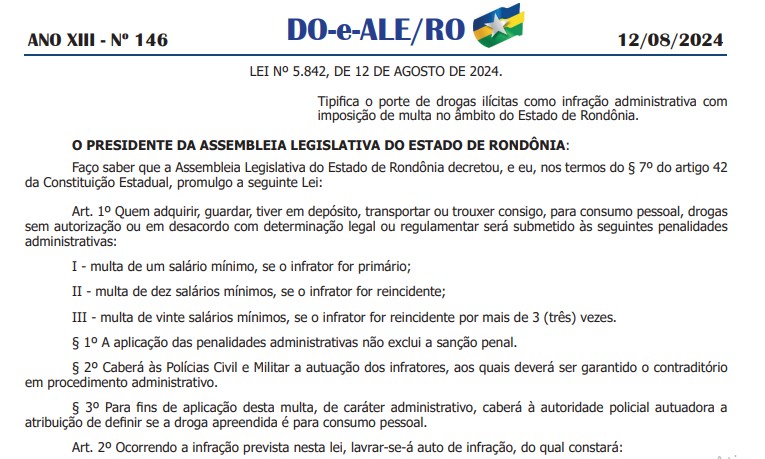 ANO XIII - Nº 146

DO-e-ALE/RO

12/08/2024

LEI Nº 5.842, DE 12 DE AGOSTO DE 2024.

Tipifica o porte de drogas ilícitas como infração administrativa com imposição de multa no âmbito do Estado de Rondônia.

O PRESIDENTE DA ASSEMBLEIA LEGISLATIVA DO ESTADO DE RONDÔNIA:

Faço saber que a Assembleia Legislativa do Estado de Rondônia decretou, e eu, nos termos do § 7º do artigo 42 da Constituição Estadual, promulgo a seguinte Lei:

Art. 1º Quem adquirir, guardar, tiver em depósito, transportar ou trouxer consigo, para consumo pessoal, drogas sem autorização ou em desacordo com determinação legal ou regulamentar será submetido às seguintes penalidades administrativas:

I - multa de um salário mínimo, se o infrator for primário;

II - multa de dez salários mínimos, se o infrator for reincidente;

III - multa de vinte salários mínimos, se o infrator for reincidente por mais de 3 (três) vezes.

§ 1º A aplicação das penalidades administrativas não exclui a sanção penal.

§ 2º Caberá às Polícias Civil e Militar a autuação dos infratores, aos quais deverá ser garantido o contraditório em procedimento administrativo.

§ 3º Para fins de aplicação desta multa, de caráter administrativo, caberá à autoridade policial autuadora a atribuição de definir se a droga apreendida é para consumo pessoal.

Art. 2º Ocorrendo a infração prevista nesta lei, lavrar-se-á auto de infração, do qual constará: